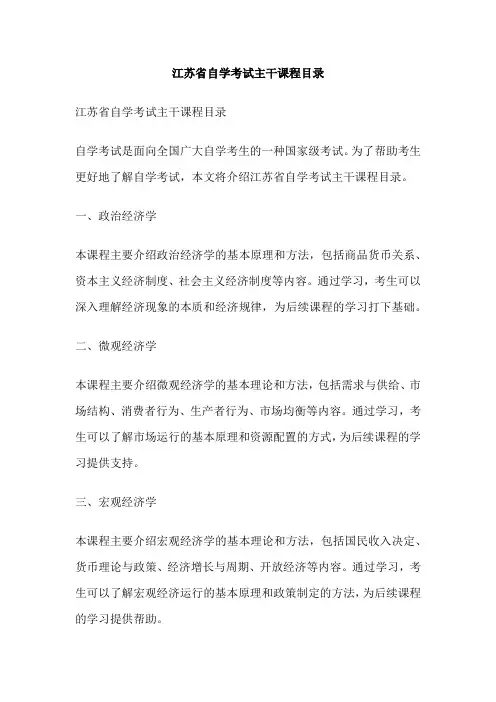 江苏省自学考试主干课程目录

江苏省自学考试主干课程目录

自学考试是面向全国广大自学考生的一种国家级考试。为了帮助考生更好地了解自学考试，本文将介绍江苏省自学考试主干课程目录。

一、政治经济学

本课程主要介绍政治经济学的基本原理和方法，包括商品货币关系、资本主义经济制度、社会主义经济制度等内容。通过学习，考生可以深入理解经济现象的本质和经济规律，为后续课程的学习打下基础。

二、微观经济学

本课程主要介绍微观经济学的基本理论和方法，包括需求与供给、市场结构、消费者行为、生产者行为、市场均衡等内容。通过学习，考生可以了解市场运行的基本原理和资源配置的方式，为后续课程的学习提供支持。

三、宏观经济学

本课程主要介绍宏观经济学的基本理论和方法，包括国民收入决定、货币理论与政策、经济增长与周期、开放经济等内容。通过学习，考生可以了解宏观经济运行的基本原理和政策制定的方法，为后续课程的学习提供帮助。